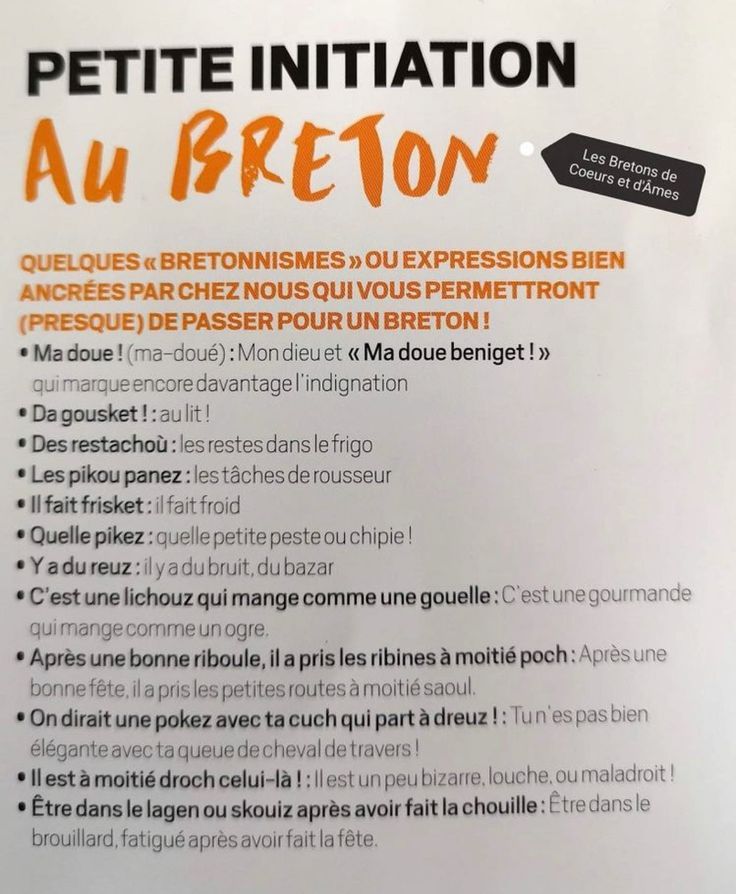 PETITE INITIATION

AU BRETON

Les Bretons de Coeurs et d'Âmes

QUELQUES « BRETONNISMES » OU EXPRESSIONS BIEN ANCRÉES PAR CHEZ NOUS QUI VOUS PERMETTRONT (PRESQUE) DE PASSER POUR UN BRETON !

• Ma doue ! (ma-doué) : Mon dieu et « Ma doue beniget ! » qui marque encore davantage l'indignation
• Da gousket ! : au lit !
• Des restachoù : les restes dans le frigo
• Les pikou panez : les tâches de rousseur
• Il fait frisket : il fait froid
• Quelle pikez : quelle petite peste ou chipie !
• Y a du reuz : il y a du bruit, du bazar
• C'est une lichouz qui mange comme une gouelle : C'est une gourmande qui mange comme un ogre.
• Après une bonne riboule, il a pris les ribines à moitié poch : Après une bonne fête, il a pris les petites routes à moitié saoul.
• On dirait une pokez avec ta cuch qui part à dreuz ! : Tu n'es pas bien élégante avec ta queue de cheval de travers !
• Il est à moitié droch celui-là ! : Il est un peu bizarre, louche, ou maladroit !
• Être dans le lagen ou skouiz après avoir fait la chouille : Être dans le brouillard, fatigué après avoir fait la fête.